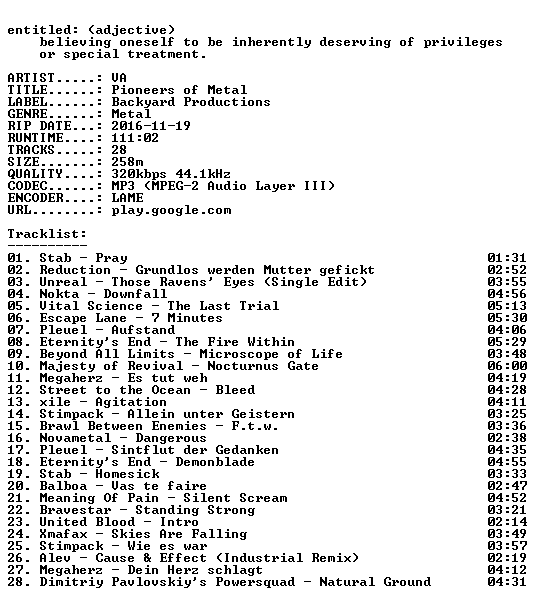 entitled: (adjective)
believing oneself to be inherently deserving of privileges or special treatment.

ARTIST.....: VA
TITLE......: Pioneers of Metal
LABEL......: Backyard Productions
GENRE......: Metal
RIP DATE...: 2016-11-19
RUNTIME....: 111:02
TRACKS.....: 28
SIZE.......: 258m
QUALITY....: 320kbps 44.1kHz
CODEC......: MP3 (MPEG-2 Audio Layer III)
ENCODER....: LAME
URL........: play.google.com

Tracklist:
----------
01. Stab - Pray 01:31
02. Reduction - Grundlos werden Mutter gefickt 02:52
03. Unreal - Those Ravens' Eyes (Single Edit) 03:55
04. Nokta - Downfall 04:56
05. Vital Science - The Last Trial 05:13
06. Escape Lane - 7 Minutes 05:30
07. Pleuel - Aufstand 04:06
08. Eternity's End - The Fire Within 05:29
09. Beyond All Limits - Microscope of Life 03:48
10. Majesty of Revival - Nocturnus Gate 06:00
11. Megaherz - Es tut weh 04:19
12. Street to the Ocean - Bleed 04:28
13. xile - Agitation 04:11
14. Stimpack - Allein unter Geistern 03:25
15. Brawl Between Enemies - F.t.w. 03:36
16. Novametal - Dangerous 02:38
17. Pleuel - Sintflut der Gedanken 04:35
18. Eternity's End - Demonblade 04:55
19. Stab - Homesick 03:33
20. Balboa - Vas te faire 02:47
21. Meaning Of Pain - Silent Scream 04:52
22. Bravestar - Standing Strong 03:21
23. United Blood - Intro 02:14
24. Xmafax - Skies Are Falling 03:49
25. Stimpack - Wie es war 03:57
26. Alev - Cause & Effect (Industrial Remix) 02:19
27. Megaherz - Dein Herz schlagt 04:12
28. Dimitriy Pavlovskiy's Powersquad - Natural Ground 04:31